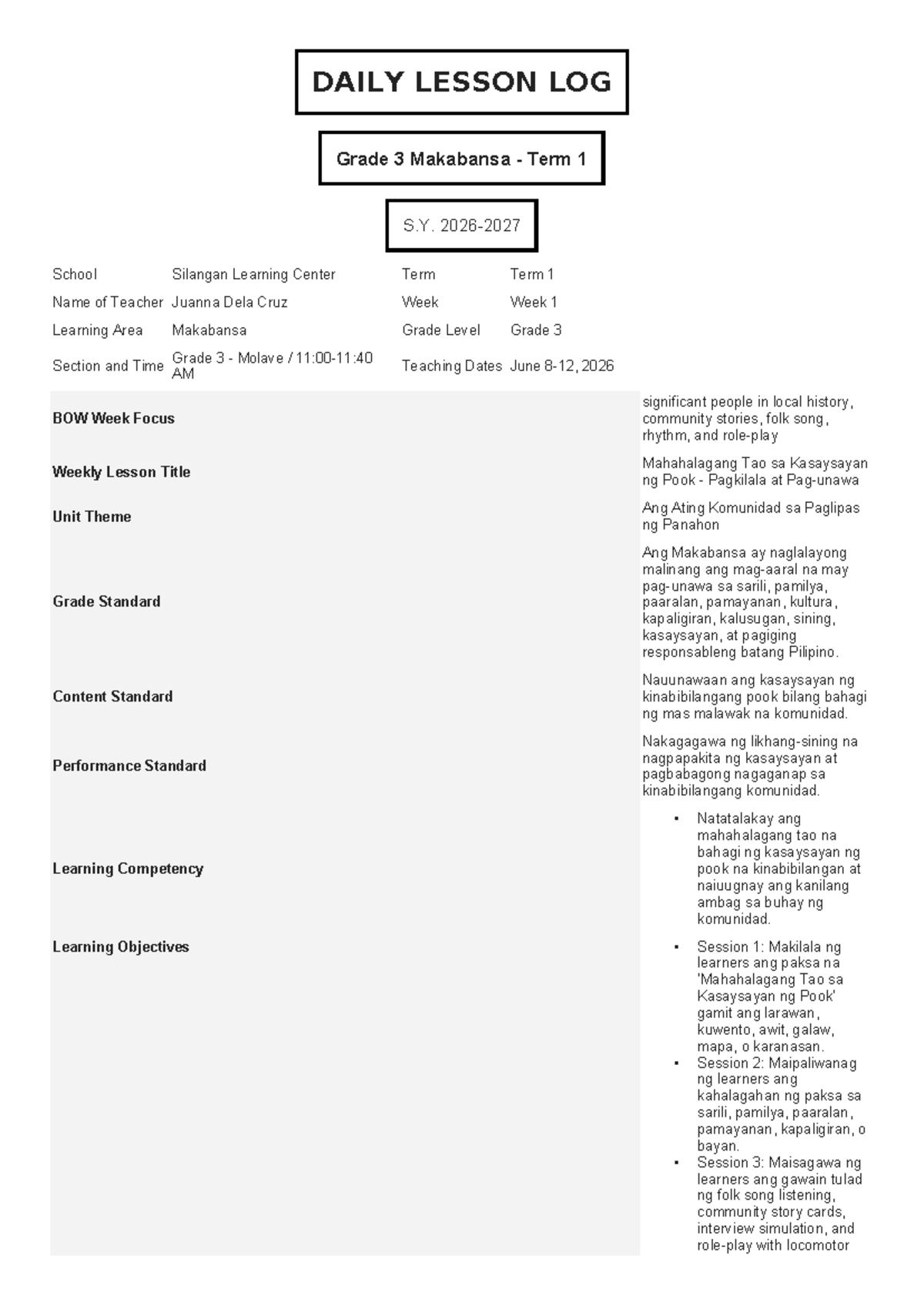 DAILY LESSON LOG

Grade 3 Makabansa - Term 1

S.Y. 2026-2027

School Silangan Learning Center
Term Term 1
Name of Teacher Juanna Dela Cruz
Week Week 1
Learning Area Makabansa
Grade Level Grade 3
Section and Time Grade 3 - Molave / 11:00-11:40 AM
Teaching Dates June 8-12, 2026

BOW Week Focus
significant people in local history, community stories, folk song, rhythm, and role-play

Weekly Lesson Title
Mahahalagang Tao sa Kasaysayan ng Pook - Pagkilala at Pag-unawa

Unit Theme
Ang Ating Komunidad sa Paglipas ng Panahon

Grade Standard
Ang Makabansa ay naglalayong malinang ang mag-aaral na may pag-unawa sa sarili, pamilya, paaralan, pamayanan, kultura, kapaligiran, kalusugan, sining, kasaysayan, at pagiging responsableng batang Pilipino.

Content Standard
Nauunawaan ang kasaysayan ng kinabibilangang pook bilang bahagi ng mas malawak na komunidad.

Performance Standard
Nakagagawa ng likhang-sining na nagpapakita ng kasaysayan at pagbabagong nagaganap sa kinabibilangang komunidad.

Learning Competency
• Natatalakay ang mahahalagang tao na bahagi ng kasaysayan ng pook na kinabibilangan at naiuugnay ang kanilang ambag sa buhay ng komunidad.

Learning Objectives
• Session 1: Makilala ng learners ang paksa na 'Mahahalagang Tao sa Kasaysayan ng Pook' gamit ang larawan, kuwento, awit, galaw, mapa, o karanasan.
• Session 2: Maipaliwanag ng learners ang kahalagahan ng paksa sa sarili, pamilya, paaralan, pamayanan, kapaligiran, o bayan.
• Session 3: Maisagawa ng learners ang gawain tulad ng folk song listening, community story cards, interview simulation, and role-play with locomotor